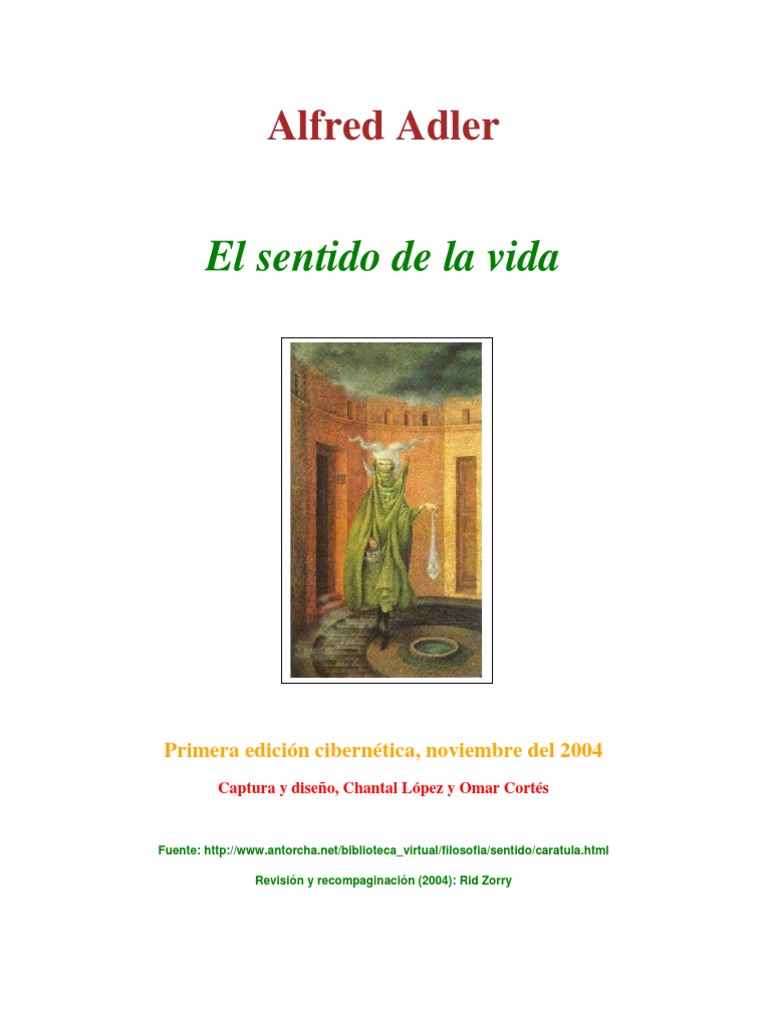 Alfred Adler

El sentido de la vida

Primera edición cibernética, noviembre del 2004

Captura y diseño, Chantal López y Omar Cortés

Fuente: http://www.antorcha.net/biblioteca_virtual/filosofia/sentido/caratula.html

Revisión y recompaginación (2004): Rid Zorry